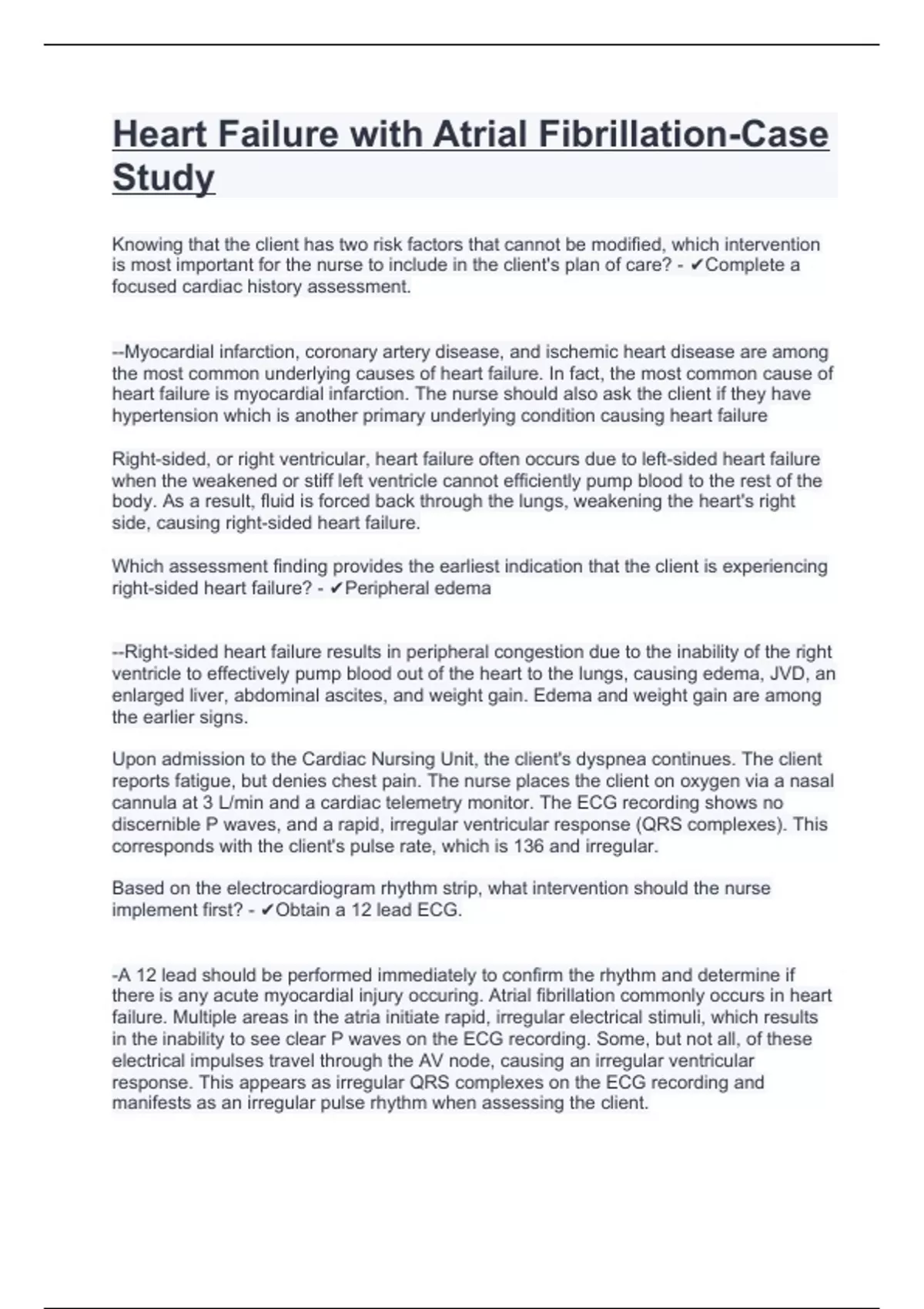 Heart Failure with Atrial Fibrillation-Case Study

Knowing that the client has two risk factors that cannot be modified, which intervention is most important for the nurse to include in the client's plan of care? - ✔Complete a focused cardiac history assessment.

--Myocardial infarction, coronary artery disease, and ischemic heart disease are among the most common underlying causes of heart failure. In fact, the most common cause of heart failure is myocardial infarction. The nurse should also ask the client if they have hypertension which is another primary underlying condition causing heart failure

Right-sided, or right ventricular, heart failure often occurs due to left-sided heart failure when the weakened or stiff left ventricle cannot efficiently pump blood to the rest of the body. As a result, fluid is forced back through the lungs, weakening the heart's right side, causing right-sided heart failure.

Which assessment finding provides the earliest indication that the client is experiencing right-sided heart failure? - ✔Peripheral edema

--Right-sided heart failure results in peripheral congestion due to the inability of the right ventricle to effectively pump blood out of the heart to the lungs, causing edema, JVD, an enlarged liver, abdominal ascites, and weight gain. Edema and weight gain are among the earlier signs.

Upon admission to the Cardiac Nursing Unit, the client's dyspnea continues. The client reports fatigue, but denies chest pain. The nurse places the client on oxygen via a nasal cannula at 3 L/min and a cardiac telemetry monitor. The ECG recording shows no discernible P waves, and a rapid, irregular ventricular response (QRS complexes). This corresponds with the client's pulse rate, which is 136 and irregular.

Based on the electrocardiogram rhythm strip, what intervention should the nurse implement first? - ✔Obtain a 12 lead ECG.

-A 12 lead should be performed immediately to confirm the rhythm and determine if there is any acute myocardial injury occuring. Atrial fibrillation commonly occurs in heart failure. Multiple areas in the atria initiate rapid, irregular electrical stimuli, which results in the inability to see clear P waves on the ECG recording. Some, but not all, of these electrical impulses travel through the AV node, causing an irregular ventricular response. This appears as irregular QRS complexes on the ECG recording and manifests as an irregular pulse rhythm when assessing the client.